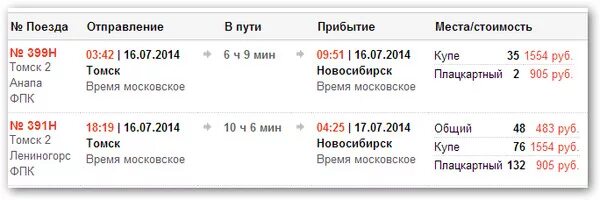 | № Поезда | Отправление | В пути | Прибытие | Места/стоимость |
|---|---|---|---|---|
| № 399Н Томск 2 Анапа ФПК | 03:42 \| 16.07.2014 Томск Время московское | 6 ч 9 мин | 09:51 \| 16.07.2014 Новосибирск Время московское | Купе 35 1554 руб. Плацкартный 2 905 руб. |
| № 391Н Томск 2 Лениногорс ФПК | 18:19 \| 16.07.2014 Томск Время московское | 10 ч 6 мин | 04:25 \| 17.07.2014 Новосибирск Время московское | Общий 48 483 руб. Купе 76 1554 руб. Плацкартный 132 905 руб. |